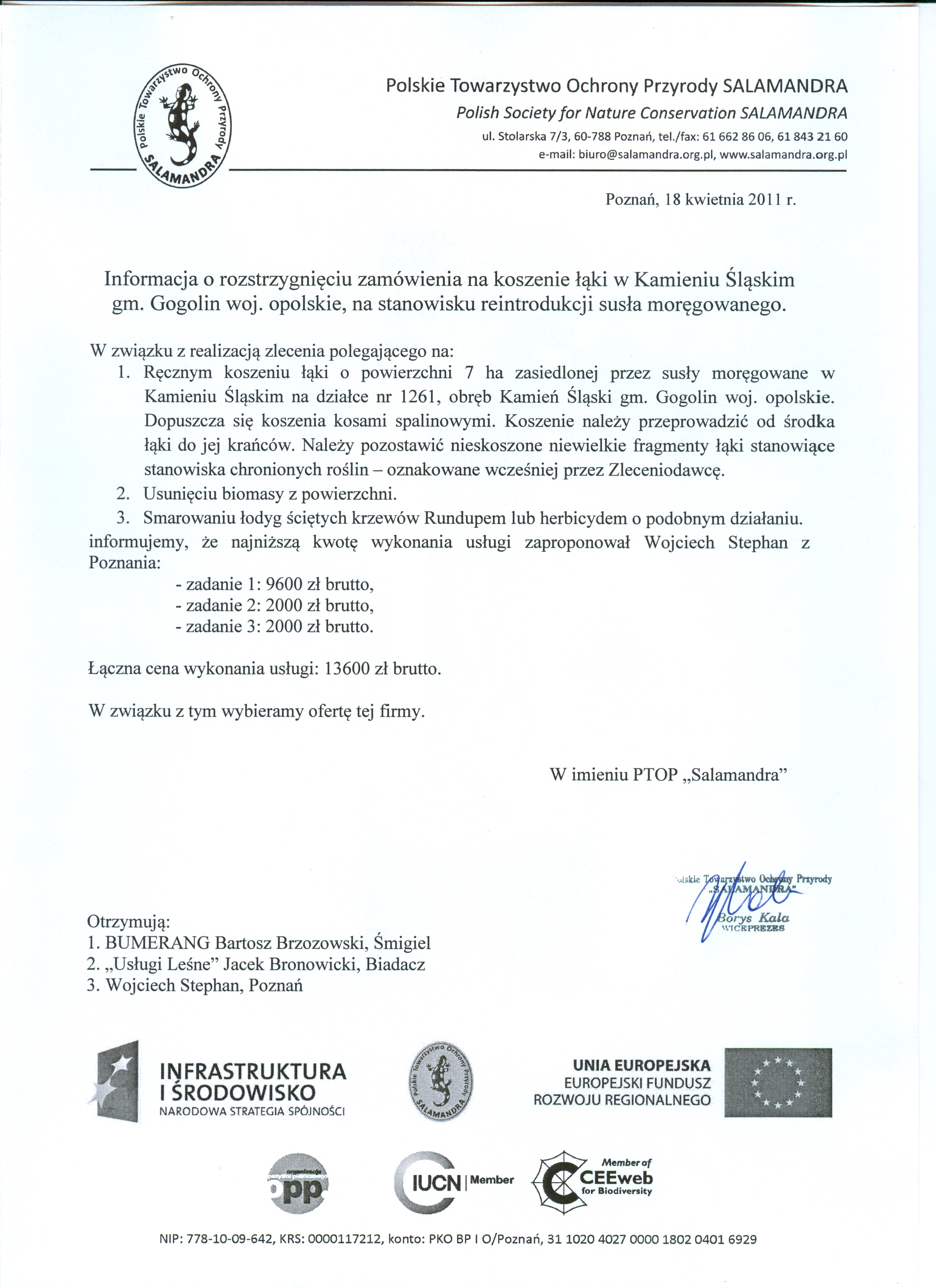 Polskie Towarzystwo Ochrony Przyrody SALAMANDRA

Polskie Towarzystwo Ochrony Przyrody SALAMANDRA
Polish Society for Nature Conservation SALAMANDRA
ul. Stolarska 7/3, 60-788 Poznań, tel./fax: 61 662 86 06, 61 843 21 60
e-mail: biuro@salamandra.org.pl, www.salamandra.org.pl

Poznań, 18 kwietnia 2011 r.

Informacja o rozstrzygnięciu zamówienia na koszenie łąki w Kamieniu Śląskim gm. Gogolin woj. opolskie, na stanowisku reintrodukcji susła moręgowanego.

W związku z realizacją zlecenia polegającego na:
1. Ręcznym koszeniu łąki o powierzchni 7 ha zasiedlonej przez susły moręgowane w Kamieniu Śląskim na działce nr 1261, obręb Kamień Śląski gm. Gogolin woj. opolskie. Dopuszcza się koszenia kosami spalinowymi. Koszenie należy przeprowadzić od środka łąki do jej krańców. Należy pozostawić nieskoszone niewielkie fragmenty łąki stanowiące stanowiska chronionych roślin – oznakowane wcześniej przez Zleceniodawcę.
2. Usunięciu biomasy z powierzchni.
3. Smarowaniu łodyg ściętych krzewów Rundupem lub herbicydem o podobnym działaniu.
informujemy, że najniższą kwotę wykonania usługi zaproponował Wojciech Stephan z Poznania:
- zadanie 1: 9600 zł brutto,
- zadanie 2: 2000 zł brutto,
- zadanie 3: 2000 zł brutto.

Łączna cena wykonania usługi: 13600 zł brutto.

W związku z tym wybieramy ofertę tej firmy.

W imieniu PTOP „Salamandra”

Polskie Towarzystwo Ochrony Przyrody „SALAMANDRA”
Borys Kala
WICEPREZES

Otrzymują:
1. BUMERANG Bartosz Brzozowski, Śmigiel
2. „Usługi Leśne” Jacek Bronowicki, Biadacz
3. Wojciech Stephan, Poznań

INFRASTRUKTURA I ŚRODOWISKO
NARODOWA STRATEGIA SPÓJNOŚCI

Polskie Towarzystwo Ochrony Przyrody SALAMANDRA

UNIA EUROPEJSKA
EUROPEJSKI FUNDUSZ ROZWOJU REGIONALNEGO

organizacja opp

IUCN | Member

Member of CEEweb for Biodiversity

NIP: 778-10-09-642, KRS: 0000117212, konto: PKO BP I O/Poznań, 31 1020 4027 0000 1802 0401 6929